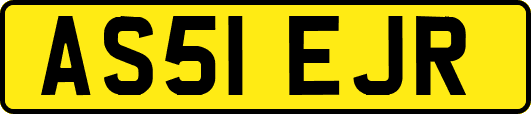 AS51 EJR